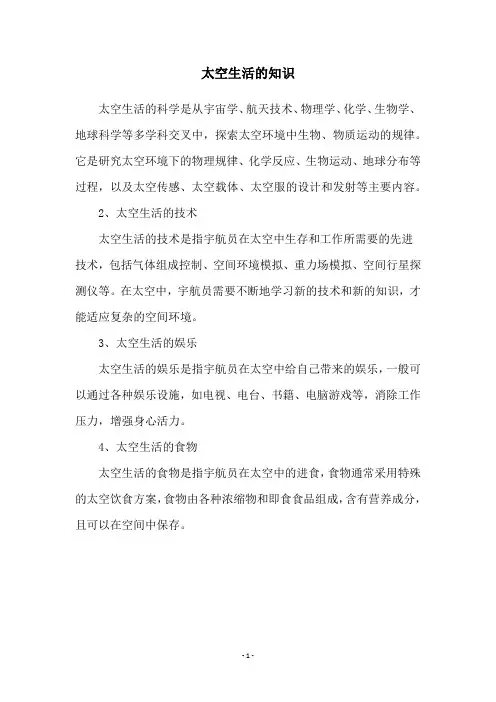 太空生活的知识

太空生活的科学是从宇宙学、航天技术、物理学、化学、生物学、地球科学等多学科交叉中，探索太空环境中生物、物质运动的规律。它是研究太空环境下的物理规律、化学反应、生物运动、地球分布等过程，以及太空传感、太空载体、太空服的设计和发射等主要内容。

2、太空生活的技术

太空生活的技术是指宇航员在太空中生存和工作所需要的先进技术，包括气体组成控制、空间环境模拟、重力场模拟、空间行星探测仪等。在太空中，宇航员需要不断地学习新的技术和新的知识，才能适应复杂的空间环境。

3、太空生活的娱乐

太空生活的娱乐是指宇航员在太空中给自己带来的娱乐，一般可以通过各种娱乐设施，如电视、电台、书籍、电脑游戏等，消除工作压力，增强身心活力。

4、太空生活的食物

太空生活的食物是指宇航员在太空中的进食，食物通常采用特殊的太空饮食方案，食物由各种浓缩物和即食食品组成，含有营养成分，且可以在空间中保存。

- 1 -